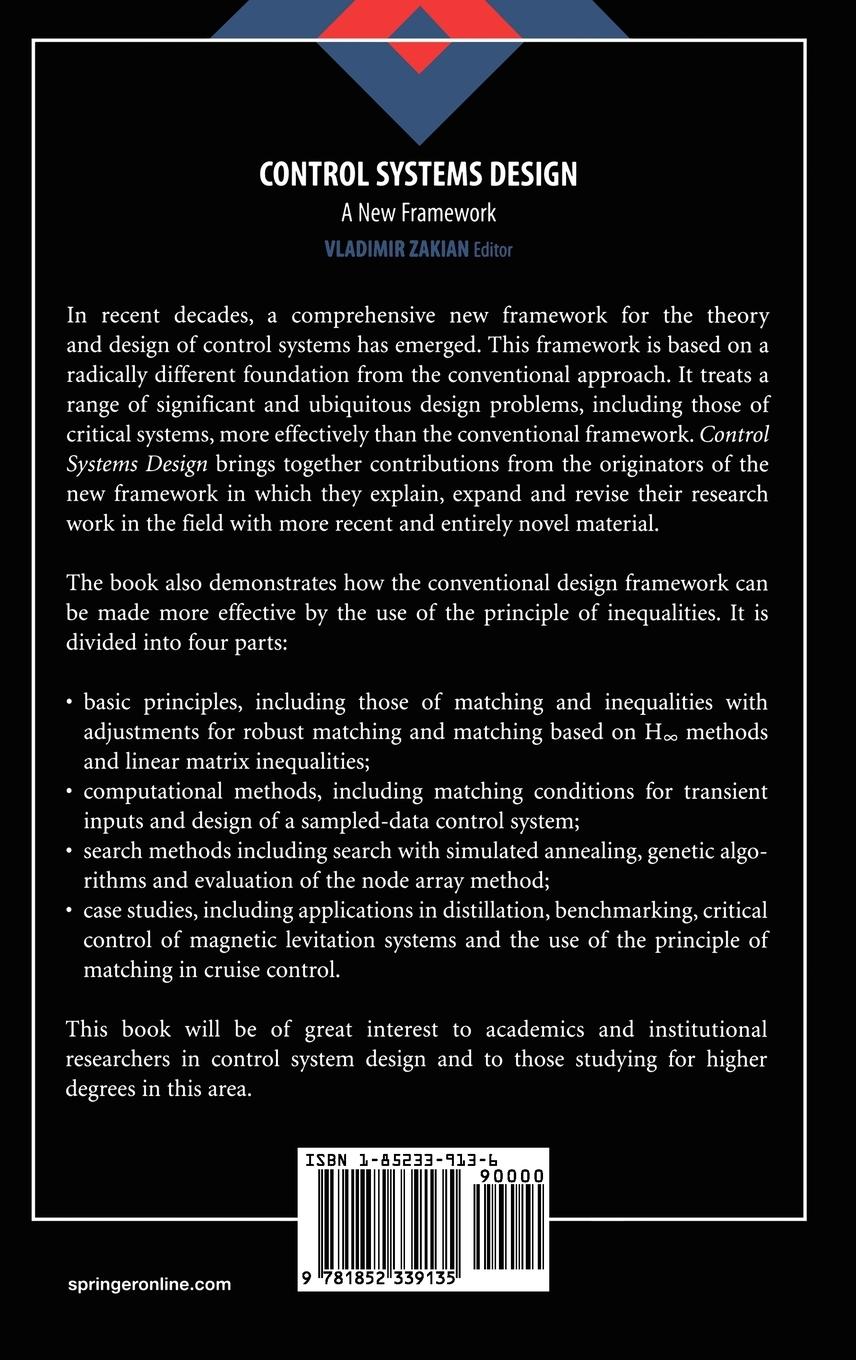 CONTROL SYSTEMS DESIGN
A New Framework
VLADIMIR ZAKIAN Editor

In recent decades, a comprehensive new framework for the theory and design of control systems has emerged. This framework is based on a radically different foundation from the conventional approach. It treats a range of significant and ubiquitous design problems, including those of critical systems, more effectively than the conventional framework. Control Systems Design brings together contributions from the originators of the new framework in which they explain, expand and revise their research work in the field with more recent and entirely novel material.

The book also demonstrates how the conventional design framework can be made more effective by the use of the principle of inequalities. It is divided into four parts:

• basic principles, including those of matching and inequalities with adjustments for robust matching and matching based on $H_\infty$ methods and linear matrix inequalities;
• computational methods, including matching conditions for transient inputs and design of a sampled-data control system;
• search methods including search with simulated annealing, genetic algorithms and evaluation of the node array method;
• case studies, including applications in distillation, benchmarking, critical control of magnetic levitation systems and the use of the principle of matching in cruise control.

This book will be of great interest to academics and institutional researchers in control system design and to those studying for higher degrees in this area.

ISBN 1-85233-913-6
90000
9 781852 339135

springeronline.com